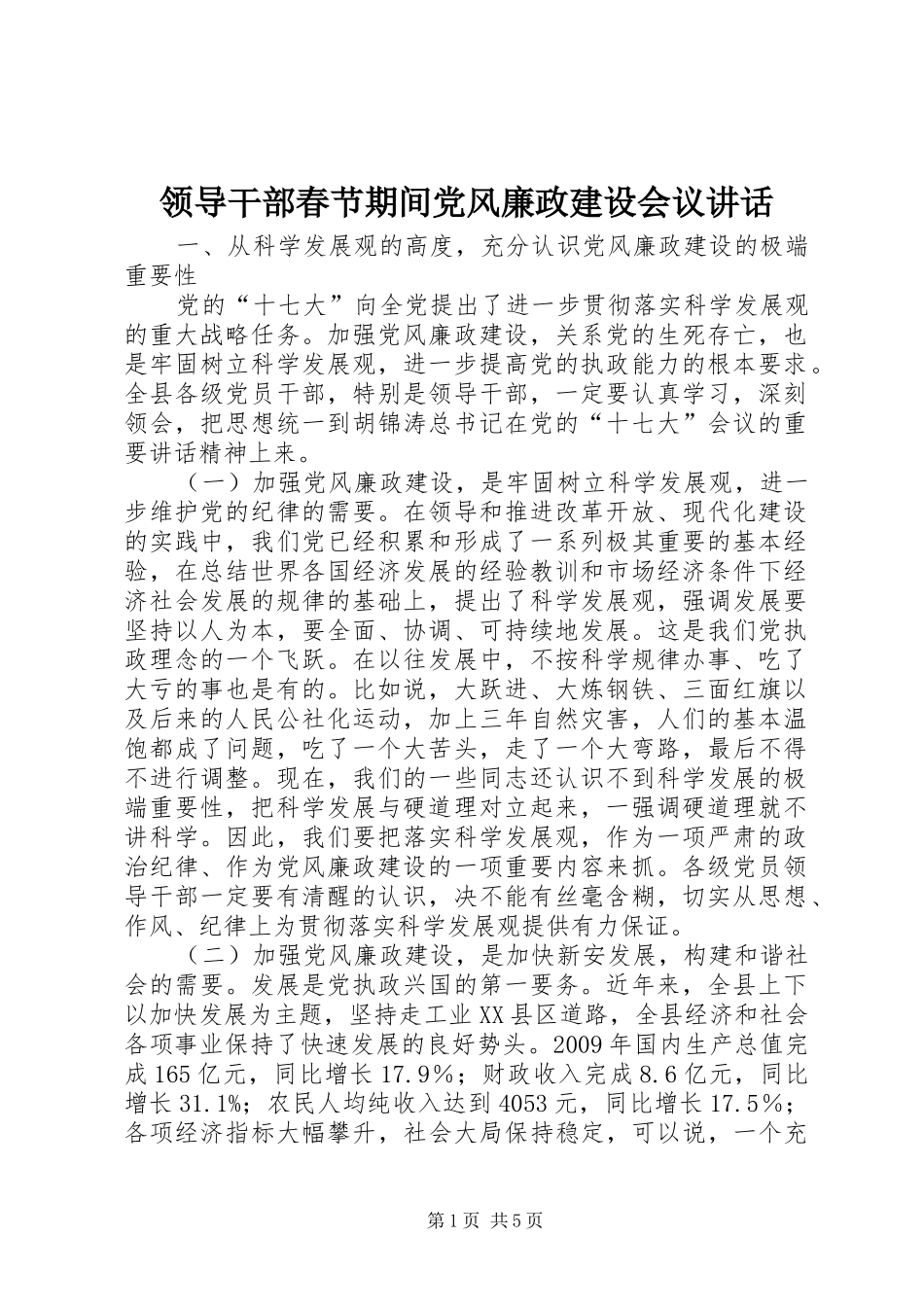 领导干部春节期间党风廉政建设会议讲话

一、从科学发展观的高度，充分认识党风廉政建设的极端重要性

党的“十七大”向全党提出了进一步贯彻落实科学发展观的重大战略任务。加强党风廉政建设，关系党的生死存亡，也是牢固树立科学发展观，进一步提高党的执政能力的根本要求。全县各级党员干部，特别是领导干部，一定要认真学习，深刻领会，把思想统一到胡锦涛总书记在党的“十七大”会议的重要讲话精神上来。

（一）加强党风廉政建设，是牢固树立科学发展观，进一步维护党的纪律的需要。在领导和推进改革开放、现代化建设的实践中，我们党已经积累和形成了一系列极其重要的基本经验，在总结世界各国经济发展的经验教训和市场经济条件下经济社会发展的规律的基础上，提出了科学发展观，强调发展要坚持以人为本，要全面、协调、可持续地发展。这是我们党执政理念的一个飞跃。在以往发展中，不按科学规律办事、吃了大亏的事也是有的。比如说，大跃进、大炼钢铁、三面红旗以及后来的人民公社化运动，加上三年自然灾害，人们的基本温饱都成了问题，吃了一个大苦头，走了一个大弯路，最后不得不进行调整。现在，我们的一些同志还认识不到科学发展的极端重要性，把科学发展与硬道理对立起来，一强调硬道理就不讲科学。因此，我们要把落实科学发展观，作为一项严肃的政治纪律、作为党风廉政建设的一项重要内容来抓。各级党员领导干部一定要有清醒的认识，决不能有丝毫含糊，切实从思想、作风、纪律上为贯彻落实科学发展观提供有力保证。

（二）加强党风廉政建设，是加快新安发展，构建和谐社会的需要。发展是党执政兴国的第一要务。近年来，全县上下以加快发展为主题，坚持走工业XX县区道路，全县经济和社会各项事业保持了快速发展的良好势头。2009年国内生产总值完成165亿元，同比增长17.9%；财政收入完成8.6亿元，同比增长31.1%；农民人均纯收入达到4053元，同比增长17.5%；各项经济指标大幅攀升，社会大局保持稳定，可以说，一个充

第1页 共5页